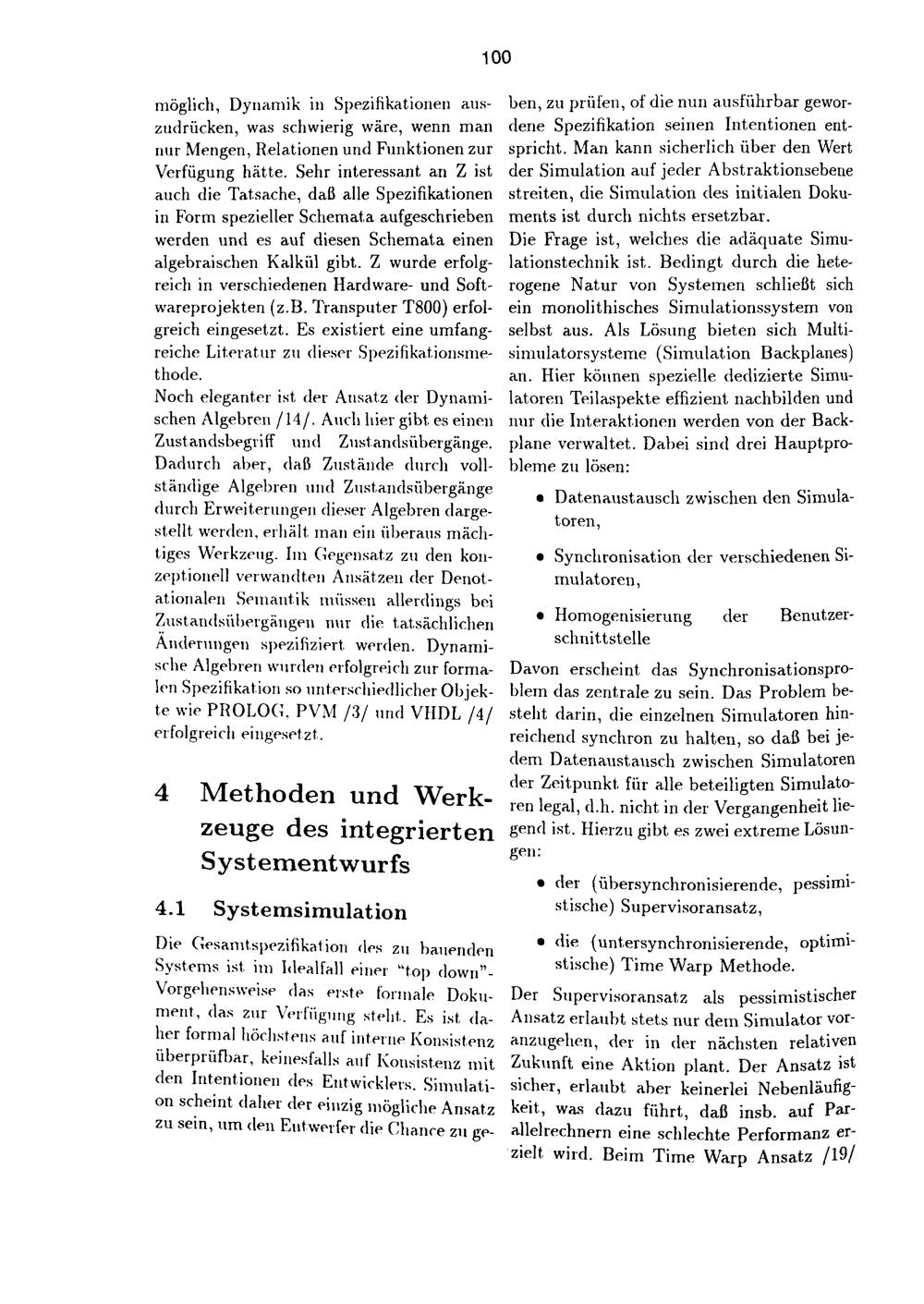 100

möglich, Dynamik in Spezifikationen auszudrücken, was schwierig wäre, wenn man nur Mengen, Relationen und Funktionen zur Verfügung hätte. Sehr interessant an Z ist auch die Tatsache, daß alle Spezifikationen in Form spezieller Schemata aufgeschrieben werden und es auf diesen Schemata einen algebraischen Kalkül gibt. Z wurde erfolgreich in verschiedenen Hardware- und Softwareprojekten (z.B. Transputer T800) erfolgreich eingesetzt. Es existiert eine umfangreiche Literatur zu dieser Spezifikationsmethode.
Noch eleganter ist der Ansatz der Dynamischen Algebren /14/. Auch hier gibt es einen Zustandsbegriff und Zustandsübergänge. Dadurch aber, daß Zustände durch vollständige Algebren und Zustandsübergänge durch Erweiterungen dieser Algebren dargestellt werden, erhält man ein überaus mächtiges Werkzeug. Im Gegensatz zu den konzeptionell verwandten Ansätzen der Denotationalen Semantik müssen allerdings bei Zustandsübergängen nur die tatsächlichen Änderungen spezifiziert werden. Dynamische Algebren wurden erfolgreich zur formalen Spezifikation so unterschiedlicher Objekte wie PROLOG, PVM /3/ und VHDL /4/ erfolgreich eingesetzt.

4 Methoden und Werkzeuge des integrierten Systementwurfs

4.1 Systemsimulation

Die Gesamtspezifikation des zu bauenden Systems ist im Idealfall einer "top down"-Vorgehensweise das erste formale Dokument, das zur Verfügung steht. Es ist daher formal höchstens auf interne Konsistenz überprüfbar, keinesfalls auf Konsistenz mit den Intentionen des Entwicklers. Simulation scheint daher der einzig mögliche Ansatz zu sein, um den Entwerfer die Chance zu geben, zu prüfen, of die nun ausführbar gewordene Spezifikation seinen Intentionen entspricht. Man kann sicherlich über den Wert der Simulation auf jeder Abstraktionsebene streiten, die Simulation des initialen Dokuments ist durch nichts ersetzbar.
Die Frage ist, welches die adäquate Simulationstechnik ist. Bedingt durch die heterogene Natur von Systemen schließt sich ein monolithisches Simulationssystem von selbst aus. Als Lösung bieten sich Multisimulatorsysteme (Simulation Backplanes) an. Hier können spezielle dedizierte Simulatoren Teilaspekte effizient nachbilden und nur die Interaktionen werden von der Backplane verwaltet. Dabei sind drei Hauptprobleme zu lösen:

• Datenaustausch zwischen den Simulatoren,

• Synchronisation der verschiedenen Simulatoren,

• Homogenisierung der Benutzerschnittstelle

Davon erscheint das Synchronisationsproblem das zentrale zu sein. Das Problem besteht darin, die einzelnen Simulatoren hinreichend synchron zu halten, so daß bei jedem Datenaustausch zwischen Simulatoren der Zeitpunkt für alle beteiligten Simulatoren legal, d.h. nicht in der Vergangenheit liegend ist. Hierzu gibt es zwei extreme Lösungen:

• der (übersynchronisierende, pessimistische) Supervisoransatz,

• die (untersynchronisierende, optimistische) Time Warp Methode.

Der Supervisoransatz als pessimistischer Ansatz erlaubt stets nur dem Simulator voranzugehen, der in der nächsten relativen Zukunft eine Aktion plant. Der Ansatz ist sicher, erlaubt aber keinerlei Nebenläufigkeit, was dazu führt, daß insb. auf Parallelrechnern eine schlechte Performanz erzielt wird. Beim Time Warp Ansatz /19/